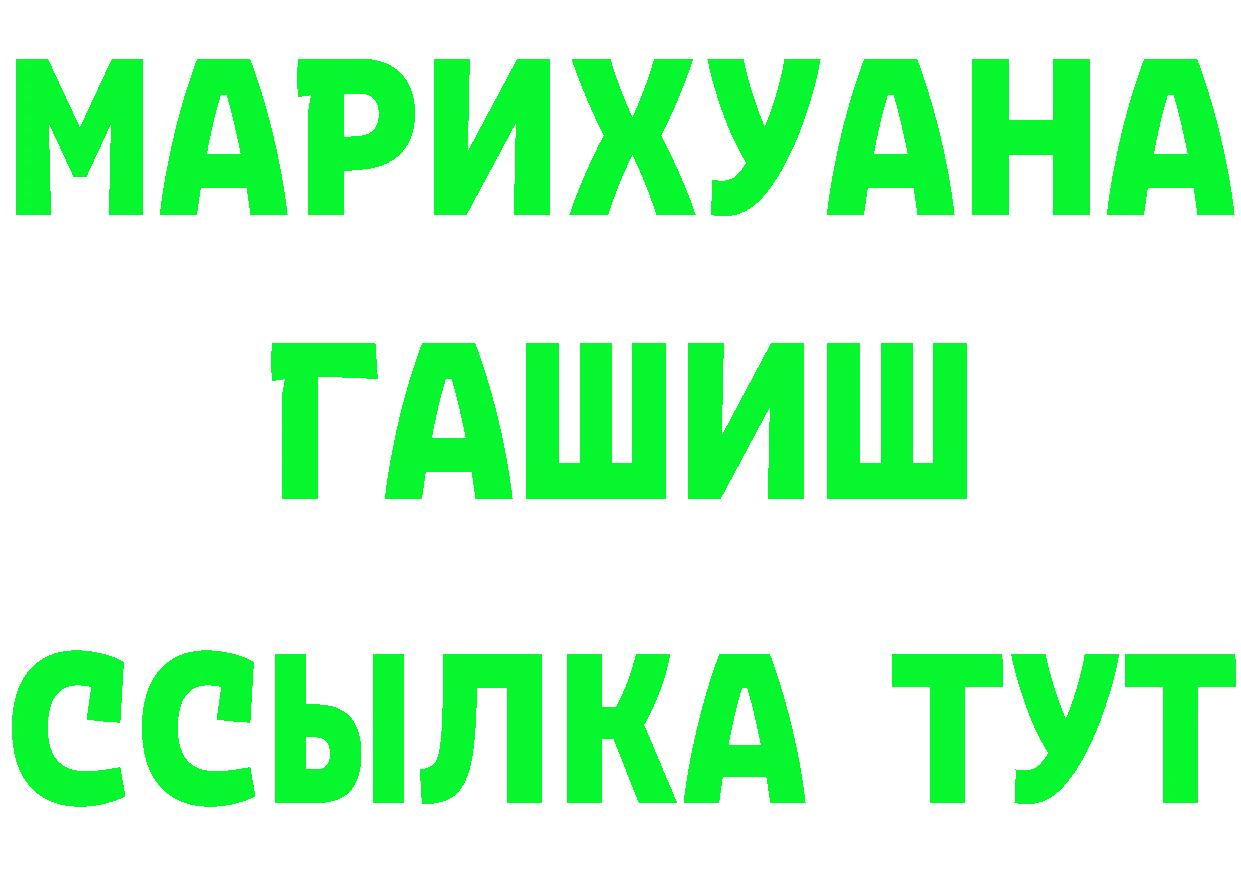 МАРИХУАНА
ГАШИШ
ССЫЛКА ТУТ